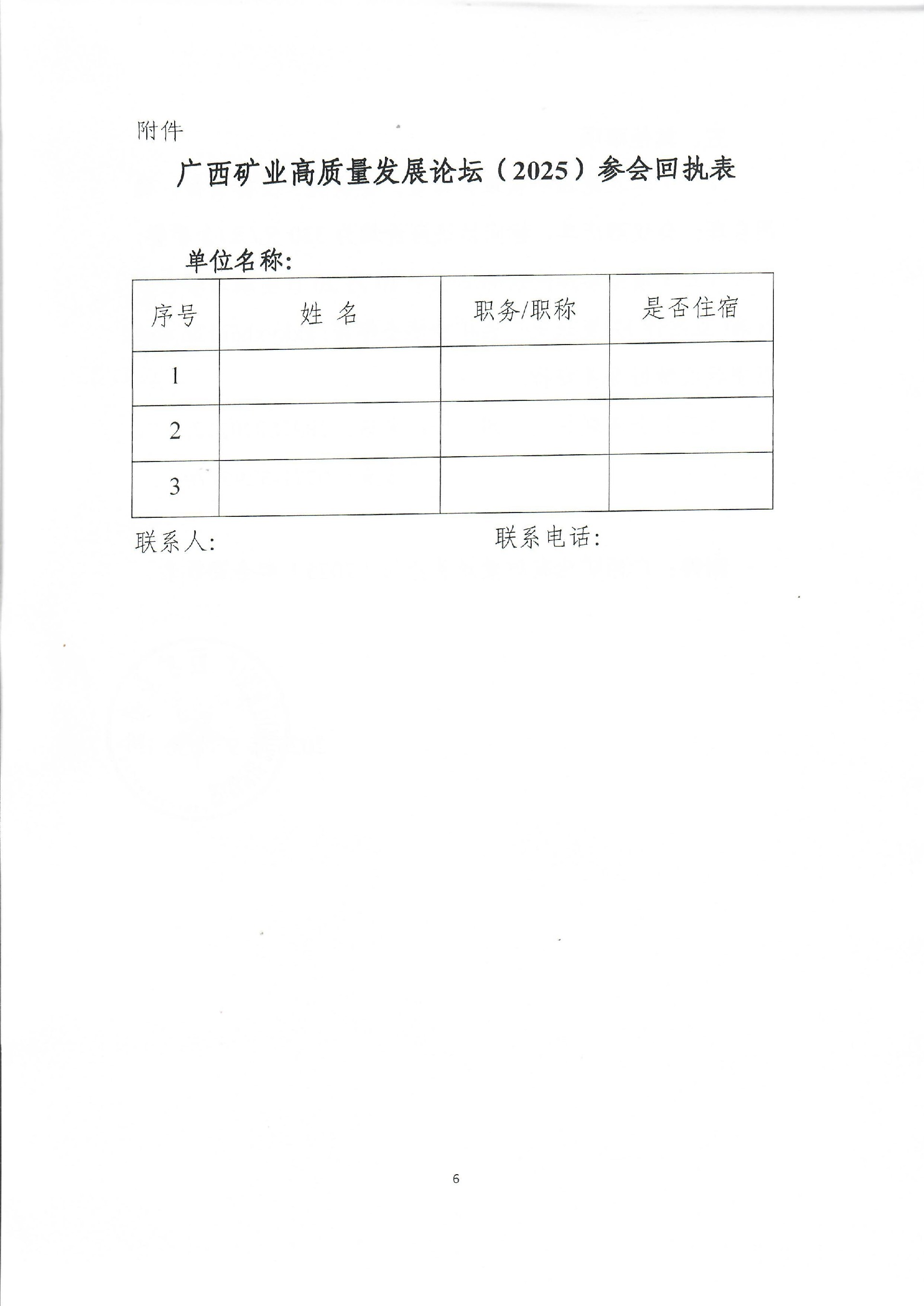 附件

广西矿业高质量发展论坛（2025）参会回执表

单位名称：

| 序号 | 姓 名 | 职务/职称 | 是否住宿 |
|---|---|---|---|
| 1 | | | |
| 2 | | | |
| 3 | | | |

联系人： 联系电话：

6